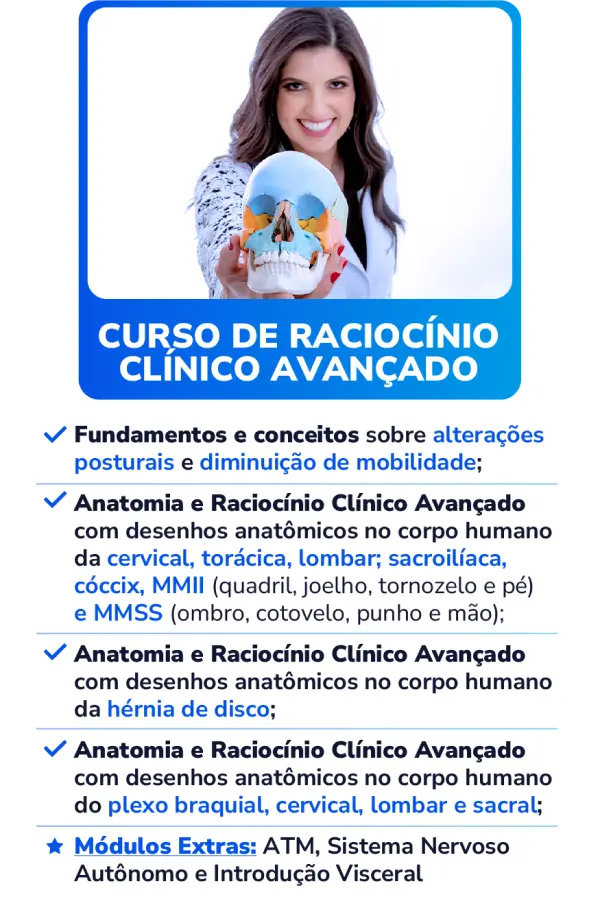 CURSO DE RACIOCÍNIO CLÍNICO AVANÇADO

✓ Fundamentos e conceitos sobre alterações posturais e diminuição de mobilidade;

✓ Anatomia e Raciocínio Clínico Avançado com desenhos anatômicos no corpo humano da cervical, torácica, lombar; sacroilíaca, cóccix, MMII (quadril, joelho, tornozelo e pé) e MMSS (ombro, cotovelo, punho e mão);

✓ Anatomia e Raciocínio Clínico Avançado com desenhos anatômicos no corpo humano da hérnia de disco;

✓ Anatomia e Raciocínio Clínico Avançado com desenhos anatômicos no corpo humano do plexo braquial, cervical, lombar e sacral;

★ Módulos Extras: ATM, Sistema Nervoso Autônomo e Introdução Visceral